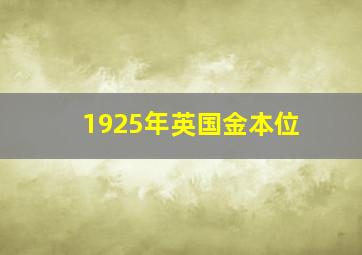 1925年英国金本位